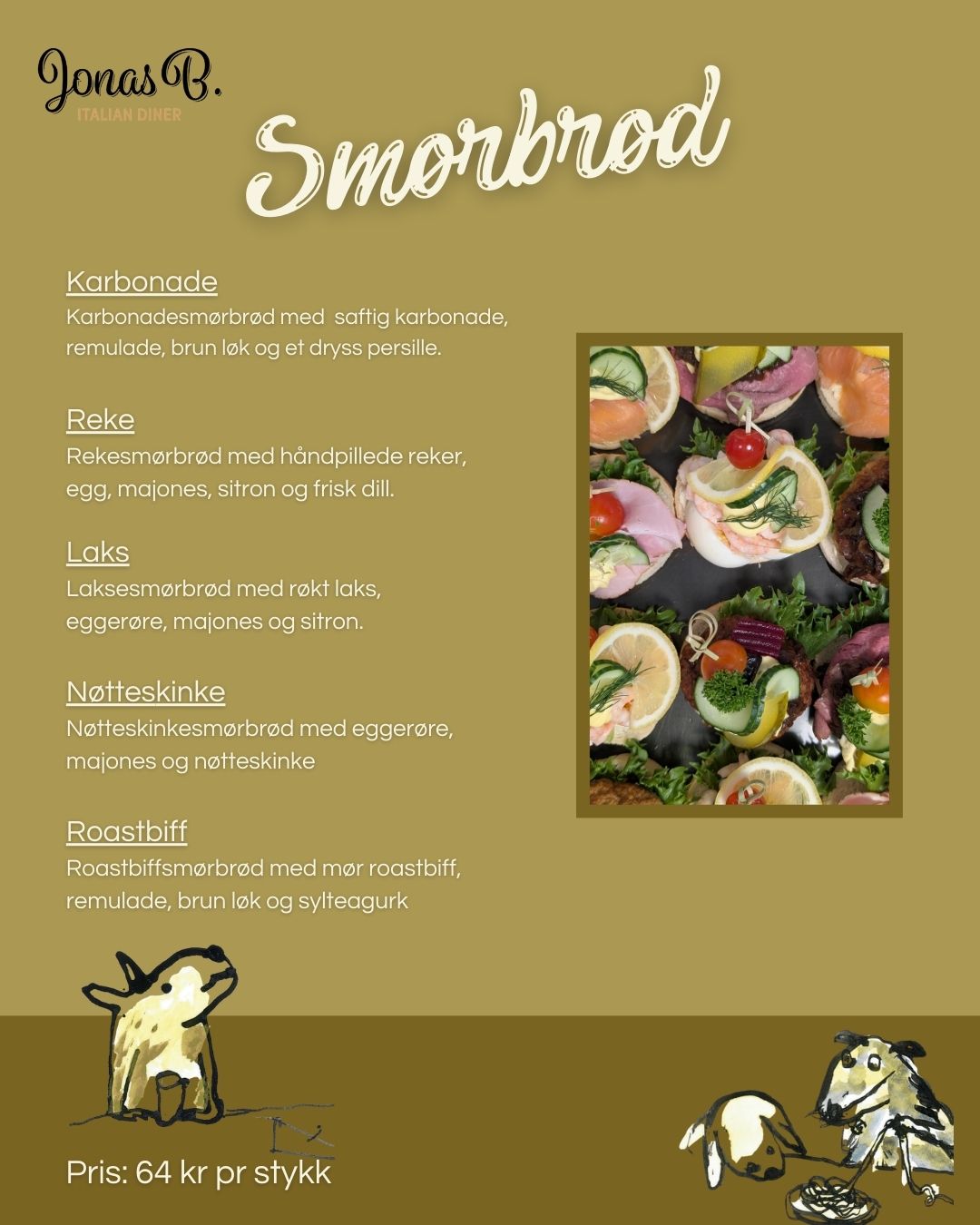 Jonas B.
ITALIAN DINER

Smørbrød

Karbonade
Karbonadesmørbrød med saftig karbonade, remulade, brun løk og et dryss persille.

Reke
Rekesmørbrød med håndpillede reker, egg, majones, sitron og frisk dill.

Laks
Laksesmørbrød med røkt laks, eggerøre, majones og sitron.

Nøtteskinke
Nøtteskinkesmørbrød med eggerøre, majones og nøtteskinke

Roastbiff
Roastbiffsmørbrød med mør roastbiff, remulade, brun løk og sylteagurk

Pris: 64 kr pr stykk